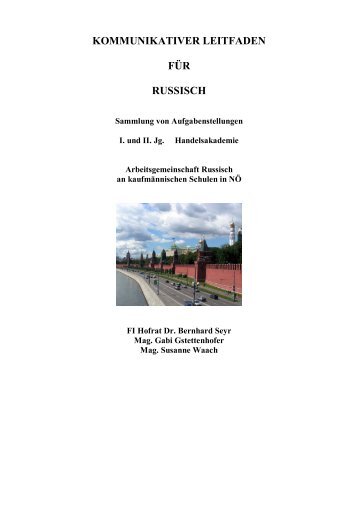 KOMMUNIKATIVER LEITFADEN

FÜR

RUSSISCH

Sammlung von Aufgabenstellungen

I. und II. Jg.     Handelsakademie

Arbeitsgemeinschaft Russisch
an kaufmännischen Schulen in NÖ

FI Hofrat Dr. Bernhard Seyr
Mag. Gabi Gstettenhofer
Mag. Susanne Waach